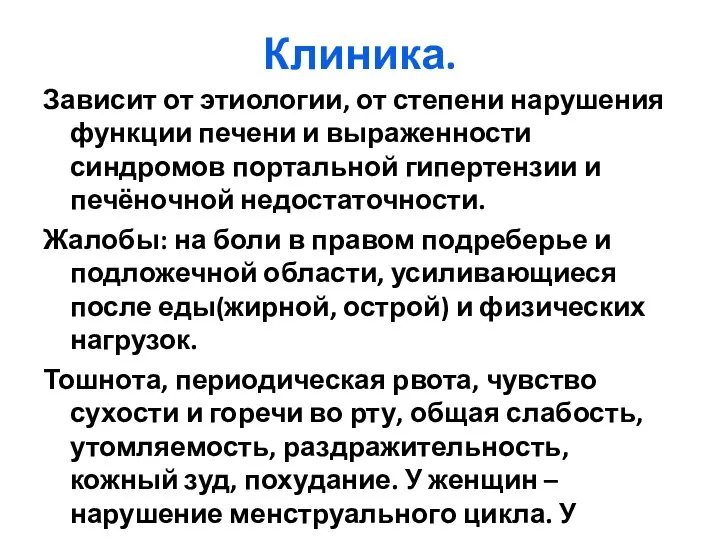 Клиника.

Зависит от этиологии, от степени нарушения функции печени и выраженности синдромов портальной гипертензии и печёночной недостаточности.

Жалобы: на боли в правом подреберье и подложечной области, усиливающиеся после еды(жирной, острой) и физических нагрузок.

Тошнота, периодическая рвота, чувство сухости и горечи во рту, общая слабость, утомляемость, раздражительность, кожный зуд, похудание. У женщин – нарушение менструального цикла. У